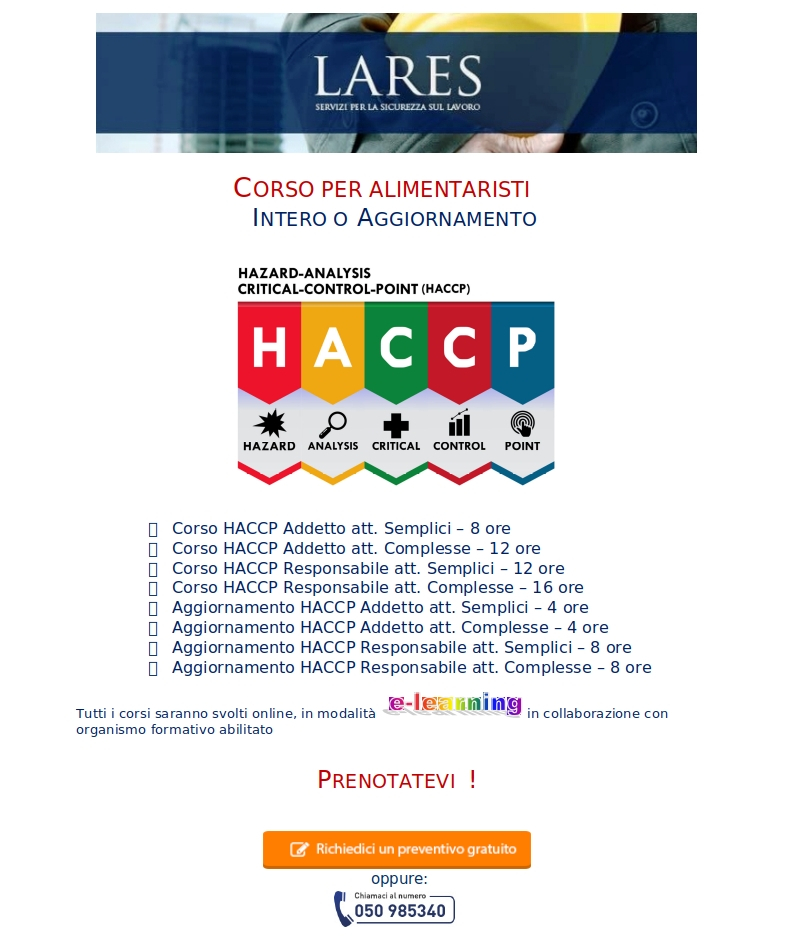 LARES
SERVIZI PER LA SICUREZZA SUL LAVORO

CORSO PER ALIMENTARISTI
INTERO O AGGIORNAMENTO

HAZARD-ANALYSIS
CRITICAL-CONTROL-POINT (HACCP)

H A C C P
HAZARD ANALYSIS CRITICAL CONTROL POINT

Corso HACCP Addetto att. Semplici – 8 ore
Corso HACCP Addetto att. Complesse – 12 ore
Corso HACCP Responsabile att. Semplici – 12 ore
Corso HACCP Responsabile att. Complesse – 16 ore
Aggiornamento HACCP Addetto att. Semplici – 4 ore
Aggiornamento HACCP Addetto att. Complesse – 4 ore
Aggiornamento HACCP Responsabile att. Semplici – 8 ore
Aggiornamento HACCP Responsabile att. Complesse – 8 ore

Tutti i corsi saranno svolti online, in modalità e-learning in collaborazione con organismo formativo abilitato

PRENOTATEVI !

Richiedici un preventivo gratuito

oppure:

Chiamaci al numero
050 985340